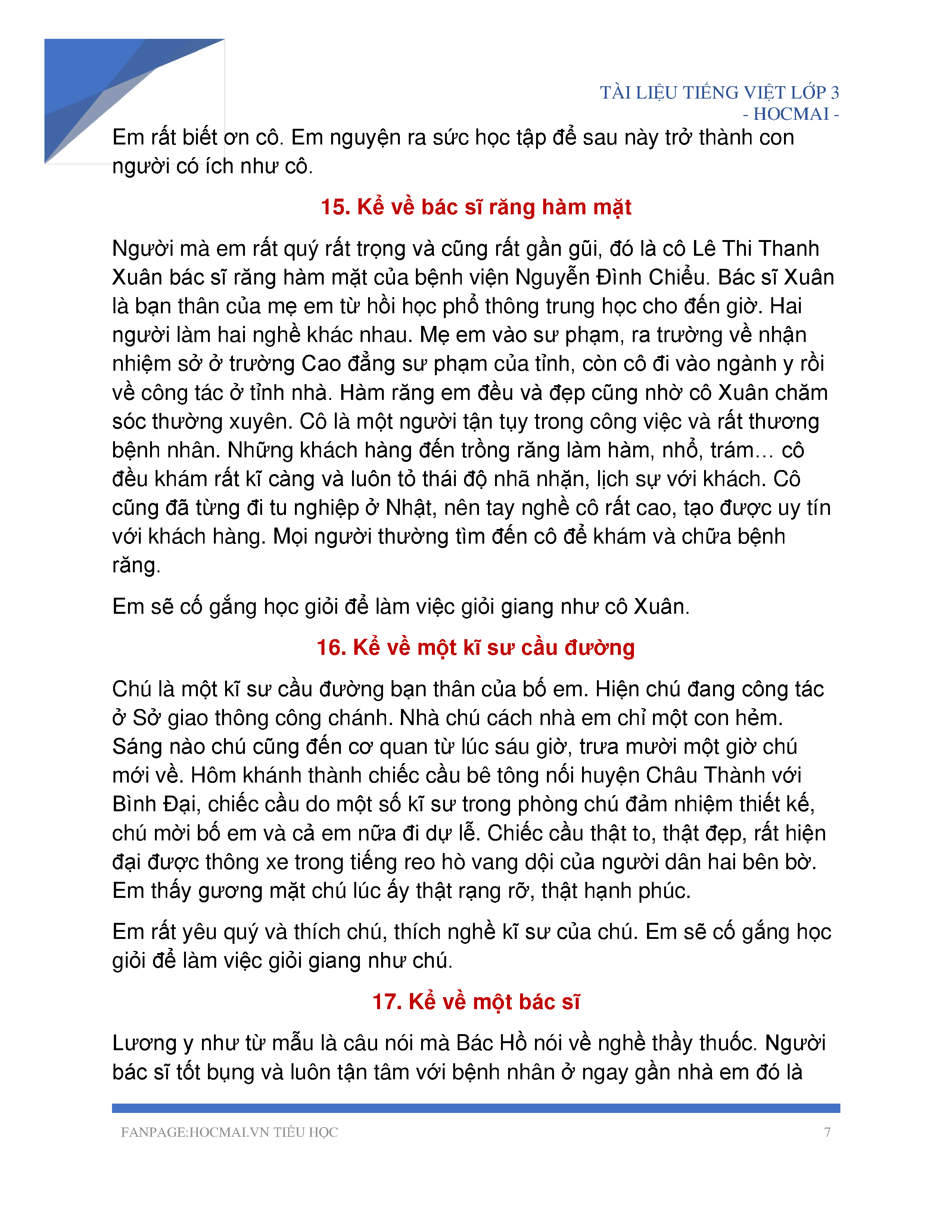 TÀI LIỆU TIẾNG VIỆT LỚP 3
- HOCMAI -

Em rất biết ơn cô. Em nguyện ra sức học tập để sau này trở thành con người có ích như cô.

15. Kể về bác sĩ răng hàm mặt

Người mà em rất quý rất trọng và cũng rất gần gũi, đó là cô Lê Thi Thanh Xuân bác sĩ răng hàm mặt của bệnh viện Nguyễn Đình Chiểu. Bác sĩ Xuân là bạn thân của mẹ em từ hồi học phổ thông trung học cho đến giờ. Hai người làm hai nghề khác nhau. Mẹ em vào sư phạm, ra trường về nhận nhiệm sở ở trường Cao đẳng sư phạm của tỉnh, còn cô đi vào ngành y rồi về công tác ở tỉnh nhà. Hàm răng em đều và đẹp cũng nhờ cô Xuân chăm sóc thường xuyên. Cô là một người tận tụy trong công việc và rất thương bệnh nhân. Những khách hàng đến trồng răng làm hàm, nhổ, trám… cô đều khám rất kĩ càng và luôn tỏ thái độ nhã nhặn, lịch sự với khách. Cô cũng đã từng đi tu nghiệp ở Nhật, nên tay nghề cô rất cao, tạo được uy tín với khách hàng. Mọi người thường tìm đến cô để khám và chữa bệnh răng.

Em sẽ cố gắng học giỏi để làm việc giỏi giang như cô Xuân.

16. Kể về một kĩ sư cầu đường

Chú là một kĩ sư cầu đường bạn thân của bố em. Hiện chú đang công tác ở Sở giao thông công chánh. Nhà chú cách nhà em chỉ một con hẻm. Sáng nào chú cũng đến cơ quan từ lúc sáu giờ, trưa mười một giờ chú mới về. Hôm khánh thành chiếc cầu bê tông nối huyện Châu Thành với Bình Đại, chiếc cầu do một số kĩ sư trong phòng chú đảm nhiệm thiết kế, chú mời bố em và cả em nữa đi dự lễ. Chiếc cầu thật to, thật đẹp, rất hiện đại được thông xe trong tiếng reo hò vang dội của người dân hai bên bờ. Em thấy gương mặt chú lúc ấy thật rạng rỡ, thật hạnh phúc.

Em rất yêu quý và thích chú, thích nghề kĩ sư của chú. Em sẽ cố gắng học giỏi để làm việc giỏi giang như chú.

17. Kể về một bác sĩ

Lương y như từ mẫu là câu nói mà Bác Hồ nói về nghề thầy thuốc. Người bác sĩ tốt bụng và luôn tận tâm với bệnh nhân ở ngay gần nhà em đó là

FANPAGE:HOCMAI.VN TIỂU HỌC 7